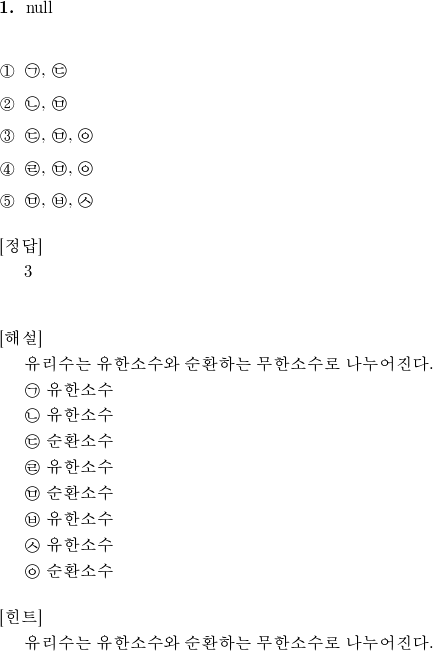 1. null

① ㉠, ㉢

② ㉡, ㉤

③ ㉢, ㉤, ㉧

④ ㉣, ㉤, ㉧

⑤ ㉤, ㉥, ㉦

[정답]
3

[해설]
유리수는 유한소수와 순환하는 무한소수로 나누어진다.
㉠ 유한소수
㉡ 유한소수
㉢ 순환소수
㉣ 유한소수
㉤ 순환소수
㉥ 유한소수
㉦ 유한소수
㉧ 순환소수

[힌트]
유리수는 유한소수와 순환하는 무한소수로 나누어진다.